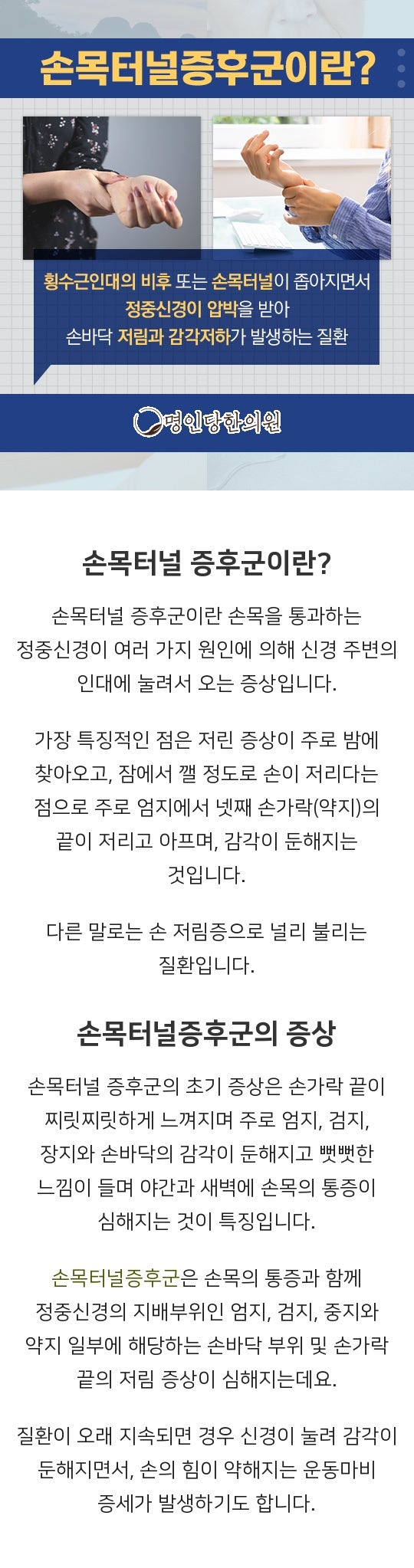 손목터널증후군이란?

횡수근인대의 비후 또는 손목터널이 좁아지면서
정중신경이 압박을 받아
손바닥 저림과 감각저하가 발생하는 질환

명인당한의원

손목터널 증후군이란?

손목터널 증후군이란 손목을 통과하는 정중신경이 여러 가지 원인에 의해 신경 주변의 인대에 눌려서 오는 증상입니다.

가장 특징적인 점은 저린 증상이 주로 밤에 찾아오고, 잠에서 깰 정도로 손이 저리다는 점으로 주로 엄지에서 넷째 손가락(약지)의 끝이 저리고 아프며, 감각이 둔해지는 것입니다.

다른 말로는 손 저림증으로 널리 불리는 질환입니다.

손목터널증후군의 증상

손목터널 증후군의 초기 증상은 손가락 끝이 찌릿찌릿하게 느껴지며 주로 엄지, 검지, 장지와 손바닥의 감각이 둔해지고 뻣뻣한 느낌이 들며 야간과 새벽에 손목의 통증이 심해지는 것이 특징입니다.

손목터널증후군은 손목의 통증과 함께 정중신경의 지배부위인 엄지, 검지, 중지와 약지 일부에 해당하는 손바닥 부위 및 손가락 끝의 저림 증상이 심해지는데요.

질환이 오래 지속되면 경우 신경이 눌려 감각이 둔해지면서, 손의 힘이 약해지는 운동마비 증세가 발생하기도 합니다.